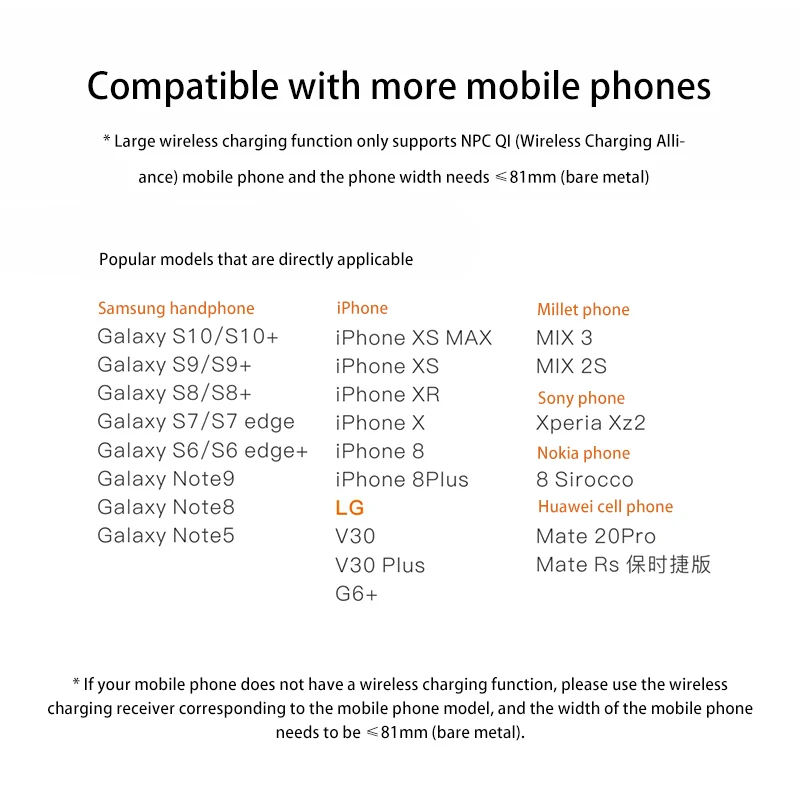 Compatible with more mobile phones

* Large wireless charging function only supports NPC QI (Wireless Charging Alliance) mobile phone and the phone width needs ≤81mm (bare metal)

Popular models that are directly applicable

Samsung handphone
Galaxy S10/S10+
Galaxy S9/S9+
Galaxy S8/S8+
Galaxy S7/S7 edge
Galaxy S6/S6 edge+
Galaxy Note9
Galaxy Note8
Galaxy Note5

iPhone
iPhone XS MAX
iPhone XS
iPhone XR
iPhone X
iPhone 8
iPhone 8Plus
LG
V30
V30 Plus
G6+

Millet phone
MIX 3
MIX 2S
Sony phone
Xperia Xz2
Nokia phone
8 Sirocco
Huawei cell phone
Mate 20Pro
Mate Rs 保时捷版

* If your mobile phone does not have a wireless charging function, please use the wireless charging receiver corresponding to the mobile phone model, and the width of the mobile phone needs to be ≤81mm (bare metal).